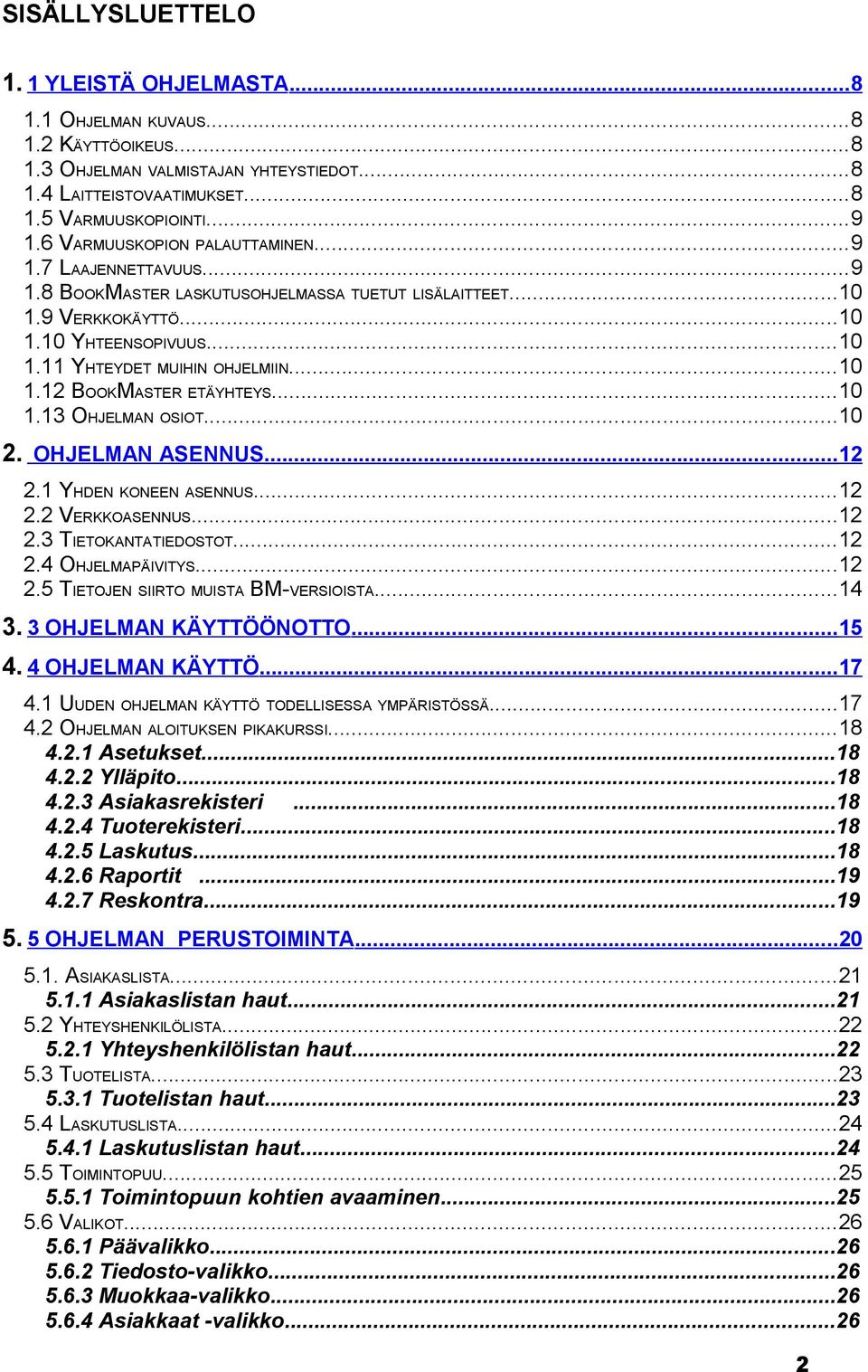 SISÄLLYSLUETTELO

1. 1 YLEISTÄ OHJELMASTA...8
1.1 OHJELMAN KUVAUS...8
1.2 KÄYTTÖOIKEUS...8
1.3 OHJELMAN VALMISTAJAN YHTEYSTIEDOT...8
1.4 LAITTEISTOVAATIMUKSET...8
1.5 VARMUUSKOPIOINTI...9
1.6 VARMUUSKOPION PALAUTTAMINEN...9
1.7 LAAJENNETTAVUUS...9
1.8 BOOKMASTER LASKUTUSOHJELMASSA TUETUT LISÄLAITTEET...10
1.9 VERKKOKÄYTTÖ...10
1.10 YHTEENSOPIVUUS...10
1.11 YHTEYDET MUIHIN OHJELMIIN...10
1.12 BOOKMASTER ETÄYHTEYS...10
1.13 OHJELMAN OSIOT...10
2. OHJELMAN ASENNUS...12
2.1 YHDEN KONEEN ASENNUS...12
2.2 VERKKOASENNUS...12
2.3 TIETOKANTATIEDOSTOT...12
2.4 OHJELMAPÄIVITYS...12
2.5 TIETOJEN SIIRTO MUISTA BM-VERSIOISTA...14
3. 3 OHJELMAN KÄYTTÖÖNOTTO...15
4. 4 OHJELMAN KÄYTTÖ...17
4.1 UUDEN OHJELMAN KÄYTTÖ TODELLISESSA YMPÄRISTÖSSÄ...17
4.2 OHJELMAN ALOITUKSEN PIKAKURSSI...18
4.2.1 Asetukset...18
4.2.2 Ylläpito...18
4.2.3 Asiakasrekisteri ...18
4.2.4 Tuoterekisteri...18
4.2.5 Laskutus...18
4.2.6 Raportit ...19
4.2.7 Reskontra...19
5. 5 OHJELMAN PERUSTOIMINTA...20
5.1. ASIAKASLISTA...21
5.1.1 Asiakaslistan haut...21
5.2 YHTEYSHENKILÖLISTA...22
5.2.1 Yhteyshenkilölistan haut...22
5.3 TUOTELISTA...23
5.3.1 Tuotelistan haut...23
5.4 LASKUTUSLISTA...24
5.4.1 Laskutuslistan haut...24
5.5 TOIMINTOPUU...25
5.5.1 Toimintopuun kohtien avaaminen...25
5.6 VALIKOT...26
5.6.1 Päävalikko...26
5.6.2 Tiedosto-valikko...26
5.6.3 Muokkaa-valikko...26
5.6.4 Asiakkaat -valikko...26

2